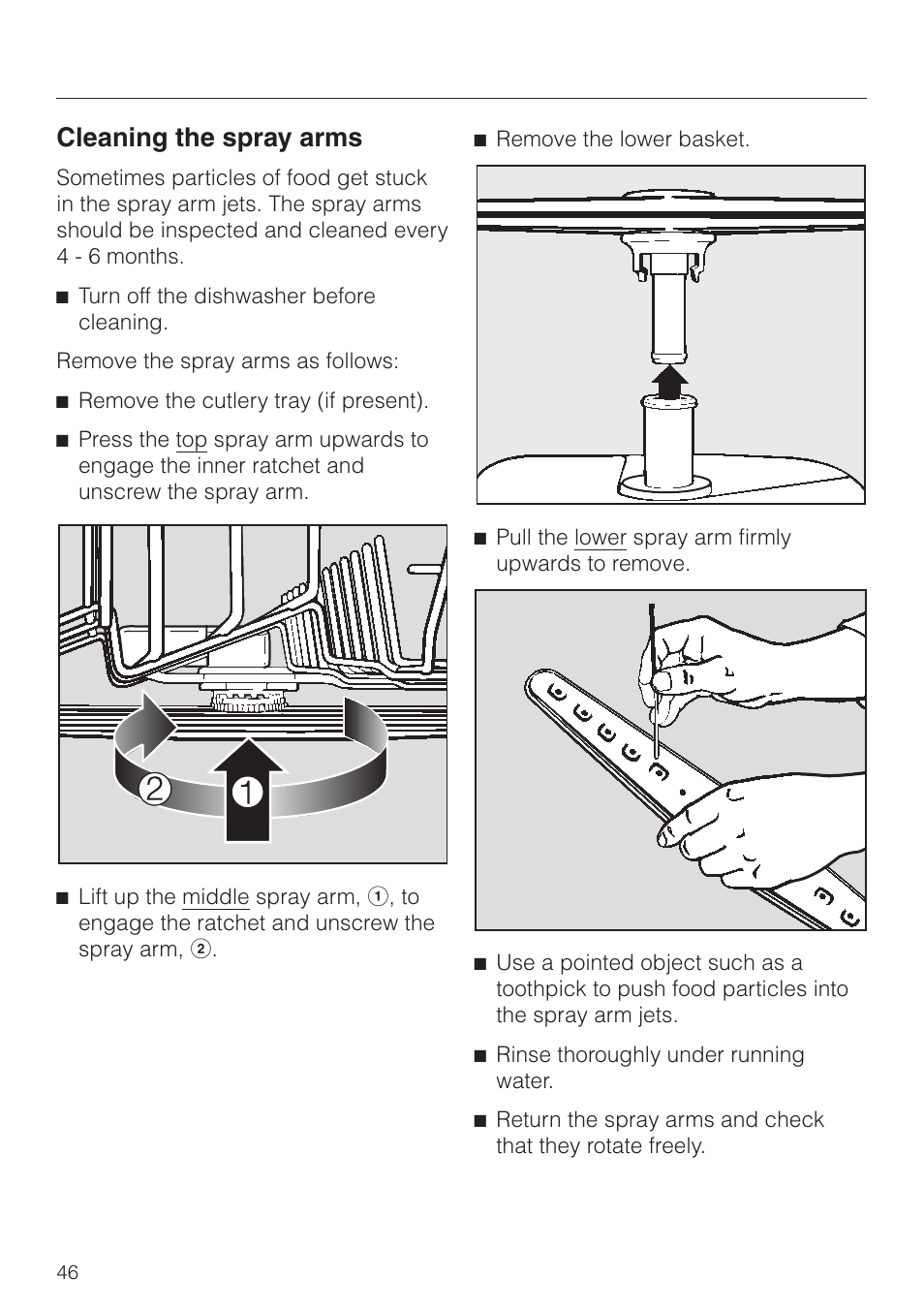 Cleaning the spray arms

Sometimes particles of food get stuck in the spray arm jets. The spray arms should be inspected and cleaned every 4 - 6 months.

■ Turn off the dishwasher before cleaning.

Remove the spray arms as follows:

■ Remove the cutlery tray (if present).

■ Press the top spray arm upwards to engage the inner ratchet and unscrew the spray arm.

2 1

■ Lift up the middle spray arm, ①, to engage the ratchet and unscrew the spray arm, ②.

■ Remove the lower basket.

■ Pull the lower spray arm firmly upwards to remove.

■ Use a pointed object such as a toothpick to push food particles into the spray arm jets.

■ Rinse thoroughly under running water.

■ Return the spray arms and check that they rotate freely.

46